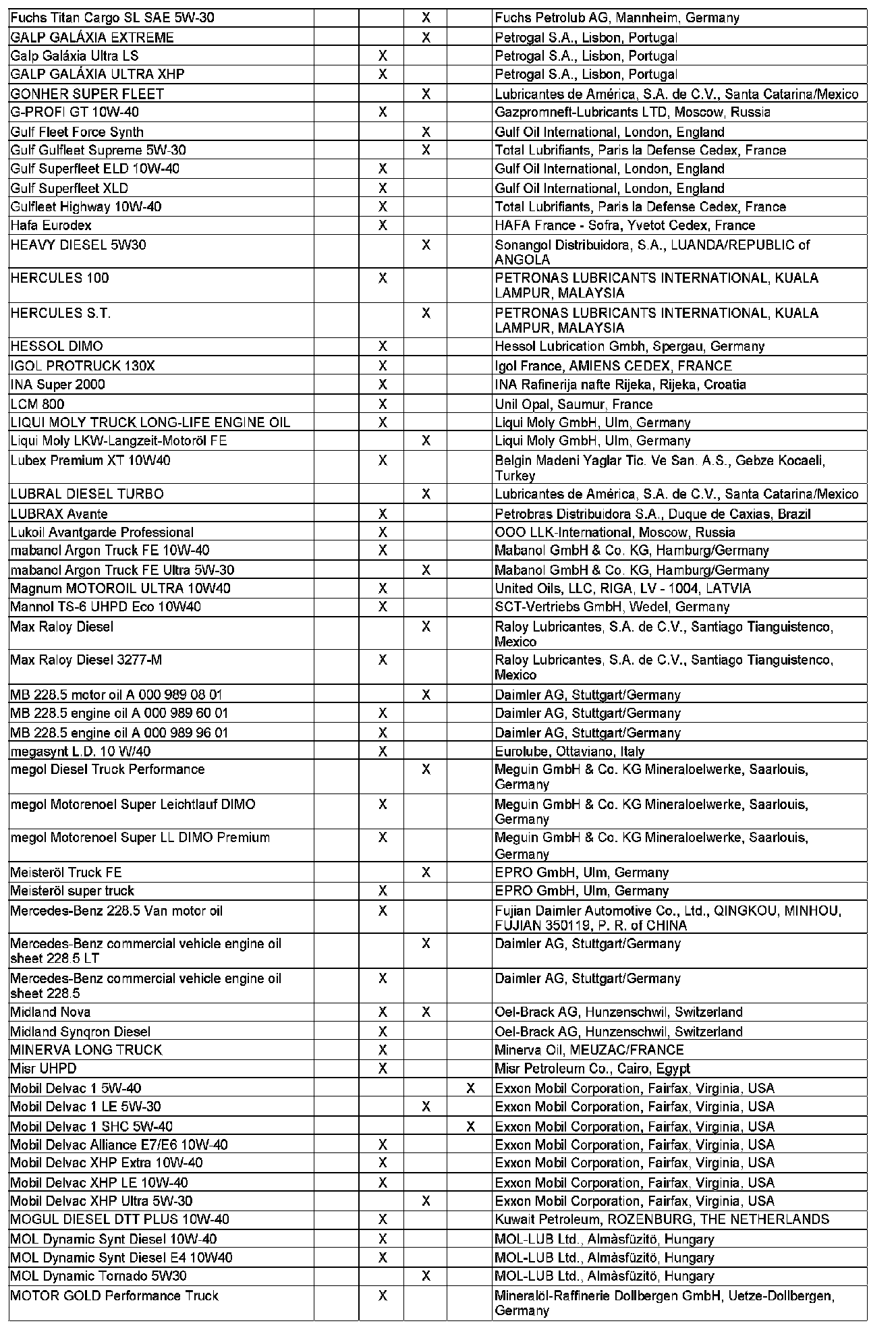 | | | | | | |
|---|---|---|---|---|---|
| Fuchs Titan Cargo SL SAE 5W-30 | | | X | | Fuchs Petrolub AG, Mannheim, Germany |
| GALP GALÁXIA EXTREME | | | X | | Petrogal S.A., Lisbon, Portugal |
| Galp Galáxia Ultra LS | | X | | | Petrogal S.A., Lisbon, Portugal |
| GALP GALÁXIA ULTRA XHP | | X | | | Petrogal S.A., Lisbon, Portugal |
| GONHER SUPER FLEET | | | X | | Lubricantes de América, S.A. de C.V., Santa Catarina/Mexico |
| G-PROFI GT 10W-40 | | X | | | Gazpromneft-Lubricants LTD, Moscow, Russia |
| Gulf Fleet Force Synth | | | X | | Gulf Oil International, London, England |
| Gulf Gulfleet Supreme 5W-30 | | | X | | Total Lubrifiants, Paris la Defense Cedex, France |
| Gulf Superfleet ELD 10W-40 | | X | | | Gulf Oil International, London, England |
| Gulf Superfleet XLD | | X | | | Gulf Oil International, London, England |
| Gulfleet Highway 10W-40 | | X | | | Total Lubrifiants, Paris la Defense Cedex, France |
| Hafa Eurodex | | X | | | HAFA France - Sofra, Yvetot Cedex, France |
| HEAVY DIESEL 5W30 | | | X | | Sonangol Distribuidora, S.A., LUANDA/REPUBLIC of ANGOLA |
| HERCULES 100 | | X | | | PETRONAS LUBRICANTS INTERNATIONAL, KUALA LAMPUR, MALAYSIA |
| HERCULES S.T. | | | X | | PETRONAS LUBRICANTS INTERNATIONAL, KUALA LAMPUR, MALAYSIA |
| HESSOL DIMO | | X | | | Hessol Lubrication Gmbh, Spergau, Germany |
| IGOL PROTRUCK 130X | | X | | | Igol France, AMIENS CEDEX, FRANCE |
| INA Super 2000 | | X | | | INA Rafinerija nafte Rijeka, Rijeka, Croatia |
| LCM 800 | | X | | | Unil Opal, Saumur, France |
| LIQUI MOLY TRUCK LONG-LIFE ENGINE OIL | | X | | | Liqui Moly GmbH, Ulm, Germany |
| Liqui Moly LKW-Langzeit-Motoröl FE | | | X | | Liqui Moly GmbH, Ulm, Germany |
| Lubex Premium XT 10W40 | | X | | | Belgin Madeni Yaglar Tic. Ve San. A.S., Gebze Kocaeli, Turkey |
| LUBRAL DIESEL TURBO | | | X | | Lubricantes de América, S.A. de C.V., Santa Catarina/Mexico |
| LUBRAX Avante | | X | | | Petrobras Distribuidora S.A., Duque de Caxias, Brazil |
| Lukoil Avantgarde Professional | | X | | | OOO LLK-International, Moscow, Russia |
| mabanol Argon Truck FE 10W-40 | | X | | | Mabanol GmbH & Co. KG, Hamburg/Germany |
| mabanol Argon Truck FE Ultra 5W-30 | | | X | | Mabanol GmbH & Co. KG, Hamburg/Germany |
| Magnum MOTOROIL ULTRA 10W40 | | X | | | United Oils, LLC, RIGA, LV - 1004, LATVIA |
| Mannol TS-6 UHPD Eco 10W40 | | X | | | SCT-Vertriebs GmbH, Wedel, Germany |
| Max Raloy Diesel | | | X | | Raloy Lubricantes, S.A. de C.V., Santiago Tianguistenco, Mexico |
| Max Raloy Diesel 3277-M | | X | | | Raloy Lubricantes, S.A. de C.V., Santiago Tianguistenco, Mexico |
| MB 228.5 motor oil A 000 989 08 01 | | | X | | Daimler AG, Stuttgart/Germany |
| MB 228.5 engine oil A 000 989 60 01 | | X | | | Daimler AG, Stuttgart/Germany |
| MB 228.5 engine oil A 000 989 96 01 | | X | | | Daimler AG, Stuttgart/Germany |
| megasynt L.D. 10 W/40 | | X | | | Eurolube, Ottaviano, Italy |
| megol Diesel Truck Performance | | | X | | Meguin GmbH & Co. KG Mineraloelwerke, Saarlouis, Germany |
| megol Motorenoel Super Leichtlauf DIMO | | X | | | Meguin GmbH & Co. KG Mineraloelwerke, Saarlouis, Germany |
| megol Motorenoel Super LL DIMO Premium | | X | | | Meguin GmbH & Co. KG Mineraloelwerke, Saarlouis, Germany |
| Meisteröl Truck FE | | | X | | EPRO GmbH, Ulm, Germany |
| Meisteröl super truck | | X | | | EPRO GmbH, Ulm, Germany |
| Mercedes-Benz 228.5 Van motor oil | | X | | | Fujian Daimler Automotive Co., Ltd., QINGKOU, MINHOU, FUJIAN 350119, P. R. of CHINA |
| Mercedes-Benz commercial vehicle engine oil sheet 228.5 LT | | | X | | Daimler AG, Stuttgart/Germany |
| Mercedes-Benz commercial vehicle engine oil sheet 228.5 | | X | | | Daimler AG, Stuttgart/Germany |
| Midland Nova | | X | X | | Oel-Brack AG, Hunzenschwil, Switzerland |
| Midland Synqron Diesel | | X | | | Oel-Brack AG, Hunzenschwil, Switzerland |
| MINERVA LONG TRUCK | | X | | | Minerva Oil, MEUZAC/FRANCE |
| Misr UHPD | | X | | | Misr Petroleum Co., Cairo, Egypt |
| Mobil Delvac 1 5W-40 | | | | X | Exxon Mobil Corporation, Fairfax, Virginia, USA |
| Mobil Delvac 1 LE 5W-30 | | | X | | Exxon Mobil Corporation, Fairfax, Virginia, USA |
| Mobil Delvac 1 SHC 5W-40 | | | | X | Exxon Mobil Corporation, Fairfax, Virginia, USA |
| Mobil Delvac Alliance E7/E6 10W-40 | | X | | | Exxon Mobil Corporation, Fairfax, Virginia, USA |
| Mobil Delvac XHP Extra 10W-40 | | X | | | Exxon Mobil Corporation, Fairfax, Virginia, USA |
| Mobil Delvac XHP LE 10W-40 | | X | | | Exxon Mobil Corporation, Fairfax, Virginia, USA |
| Mobil Delvac XHP Ultra 5W-30 | | | X | | Exxon Mobil Corporation, Fairfax, Virginia, USA |
| MOGUL DIESEL DTT PLUS 10W-40 | | X | | | Kuwait Petroleum, ROZENBURG, THE NETHERLANDS |
| MOL Dynamic Synt Diesel 10W-40 | | X | | | MOL-LUB Ltd., Almàsfüzitö, Hungary |
| MOL Dynamic Synt Diesel E4 10W40 | | X | | | MOL-LUB Ltd., Almàsfüzitö, Hungary |
| MOL Dynamic Tornado 5W30 | | | X | | MOL-LUB Ltd., Almàsfüzitö, Hungary |
| MOTOR GOLD Performance Truck | | X | | | Mineralöl-Raffinerie Dollbergen GmbH, Uetze-Dollbergen, Germany |